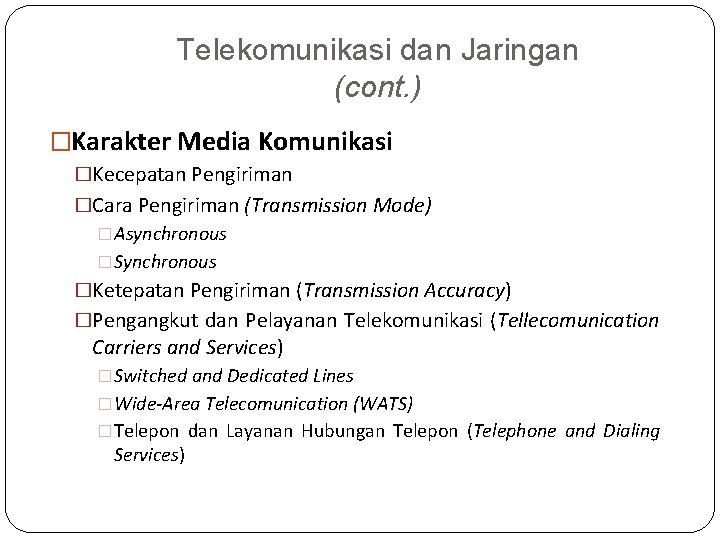 Telekomunikasi dan Jaringan
(cont.)

□Karakter Media Komunikasi

□Kecepatan Pengiriman

□Cara Pengiriman (Transmission Mode)

□Asynchronous

□Synchronous

□Ketepatan Pengiriman (Transmission Accuracy)

□Pengangkut dan Pelayanan Telekomunikasi (Tellecomunication Carriers and Services)

□Switched and Dedicated Lines

□Wide-Area Telecomunication (WATS)

□Telepon dan Layanan Hubungan Telepon (Telephone and Dialing Services)